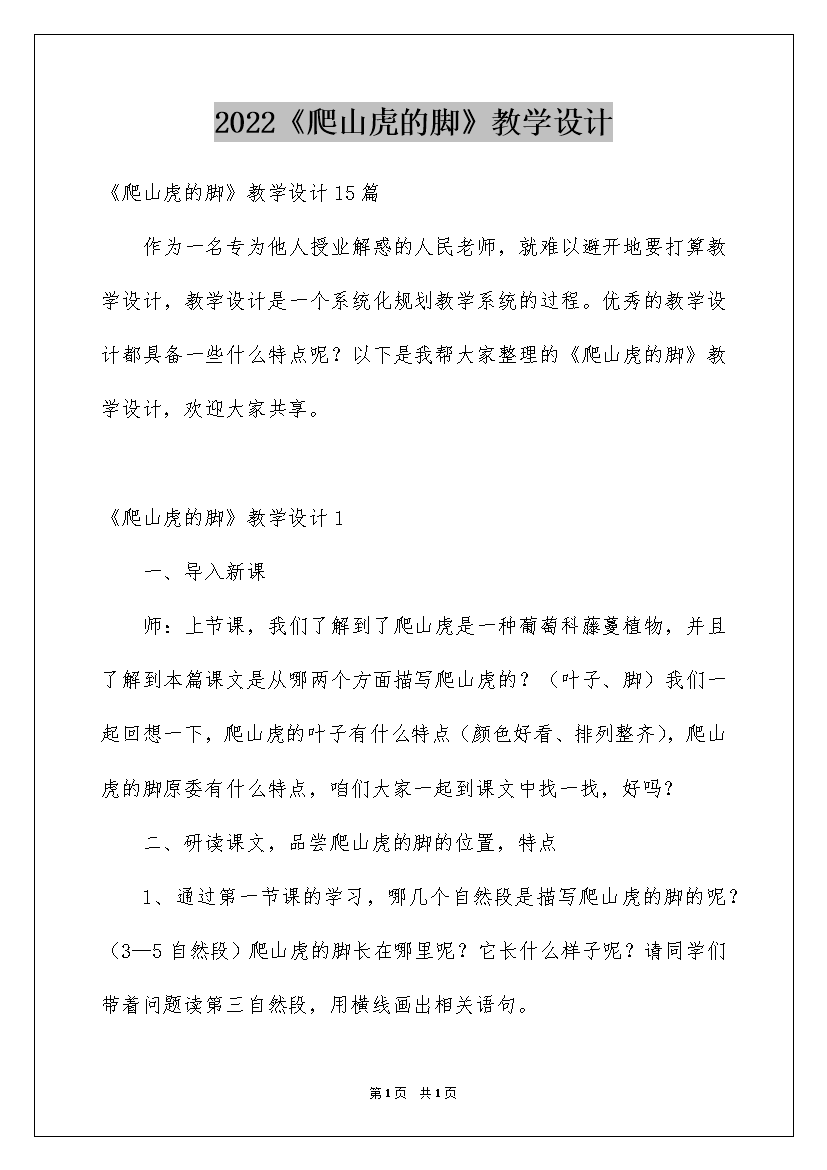 2022《爬山虎的脚》教学设计

《爬山虎的脚》教学设计15篇

作为一名专为他人授业解惑的人民老师，就难以避开地要打算教学设计，教学设计是一个系统化规划教学系统的过程。优秀的教学设计都具备一些什么特点呢？以下是我帮大家整理的《爬山虎的脚》教学设计，欢迎大家共享。

《爬山虎的脚》教学设计1

一、导入新课

师：上节课，我们了解到了爬山虎是一种葡萄科藤蔓植物，并且了解到本篇课文是从哪两个方面描写爬山虎的？（叶子、脚）我们一起回想一下，爬山虎的叶子有什么特点（颜色好看、排列整齐），爬山虎的脚原委有什么特点，咱们大家一起到课文中找一找，好吗？

二、研读课文，品尝爬山虎的脚的位置，特点

1、通过第一节课的学习，哪几个自然段是描写爬山虎的脚的呢？（3—5自然段）爬山虎的脚长在哪里呢？它长什么样子呢？请同学们带着问题读第三自然段，用横线画出相关语句。

第1页 共1页